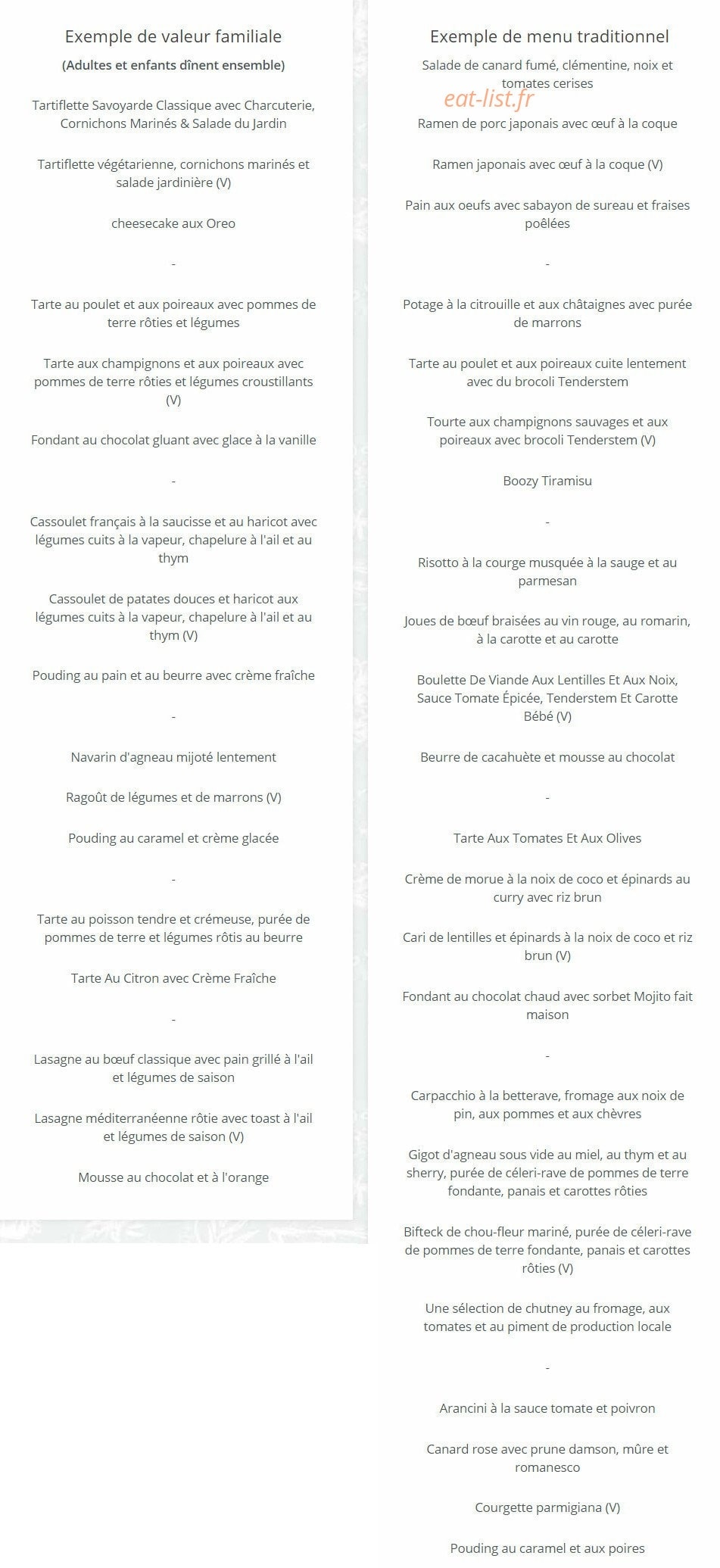 Exemple de valeur familiale

(Adultes et enfants dînent ensemble)

Tartiflette Savoyarde Classique avec Charcuterie, Cornichons Marinés & Salade du Jardin

Tartiflette végétarienne, cornichons marinés et salade jardinière (V)

cheesecake aux Oreo

-

Tarte au poulet et aux poireaux avec pommes de terre rôties et légumes

Tarte aux champignons et aux poireaux avec pommes de terre rôties et légumes croustillants (V)

Fondant au chocolat gluant avec glace à la vanille

-

Cassoulet français à la saucisse et au haricot avec légumes cuits à la vapeur, chapelure à l'ail et au thym

Cassoulet de patates douces et haricot aux légumes cuits à la vapeur, chapelure à l'ail et au thym (V)

Pouding au pain et au beurre avec crème fraîche

-

Navarin d'agneau mijoté lentement

Ragoût de légumes et de marrons (V)

Pouding au caramel et crème glacée

-

Tarte au poisson tendre et crémeuse, purée de pommes de terre et légumes rôtis au beurre

Tarte Au Citron avec Crème Fraîche

-

Lasagne au bœuf classique avec pain grillé à l'ail et légumes de saison

Lasagne méditerranéenne rôtie avec toast à l'ail et légumes de saison (V)

Mousse au chocolat et à l'orange

Exemple de menu traditionnel

Salade de canard fumé, clémentine, noix et tomates cerises

eat-list.fr

Ramen de porc japonais avec œuf à la coque

Ramen japonais avec œuf à la coque (V)

Pain aux oeufs avec sabayon de sureau et fraises poêlées

-

Potage à la citrouille et aux châtaignes avec purée de marrons

Tarte au poulet et aux poireaux cuite lentement avec du brocoli Tenderstem

Tourte aux champignons sauvages et aux poireaux avec brocoli Tenderstem (V)

Boozy Tiramisu

-

Risotto à la courge musquée à la sauge et au parmesan

Joues de bœuf braisées au vin rouge, au romarin, à la carotte et au carotte

Boulette De Viande Aux Lentilles Et Aux Noix, Sauce Tomate Épicée, Tenderstem Et Carotte Bébé (V)

Beurre de cacahuète et mousse au chocolat

-

Tarte Aux Tomates Et Aux Olives

Crème de morue à la noix de coco et épinards au curry avec riz brun

Cari de lentilles et épinards à la noix de coco et riz brun (V)

Fondant au chocolat chaud avec sorbet Mojito fait maison

-

Carpacchio à la betterave, fromage aux noix de pin, aux pommes et aux chèvres

Gigot d'agneau sous vide au miel, au thym et au sherry, purée de céleri-rave de pommes de terre fondante, panais et carottes rôties

Bifteck de chou-fleur mariné, purée de céleri-rave de pommes de terre fondante, panais et carottes rôties (V)

Une sélection de chutney au fromage, aux tomates et au piment de production locale

-

Arancini à la sauce tomate et poivron

Canard rose avec prune damson, mûre et romanesco

Courgette parmigiana (V)

Pouding au caramel et aux poires